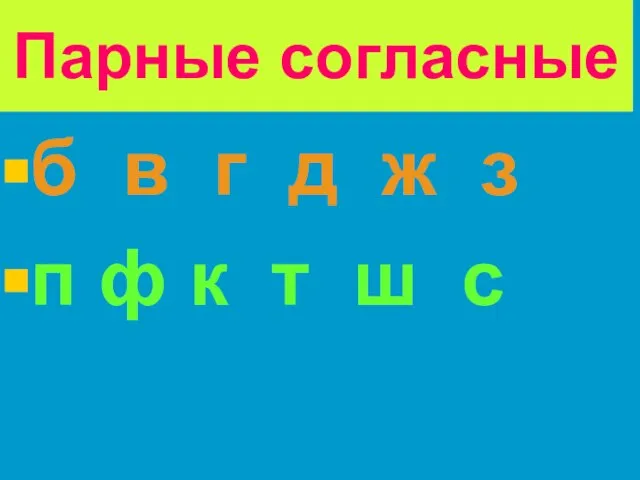 Парные согласные

б в г д ж з

п ф к т ш с